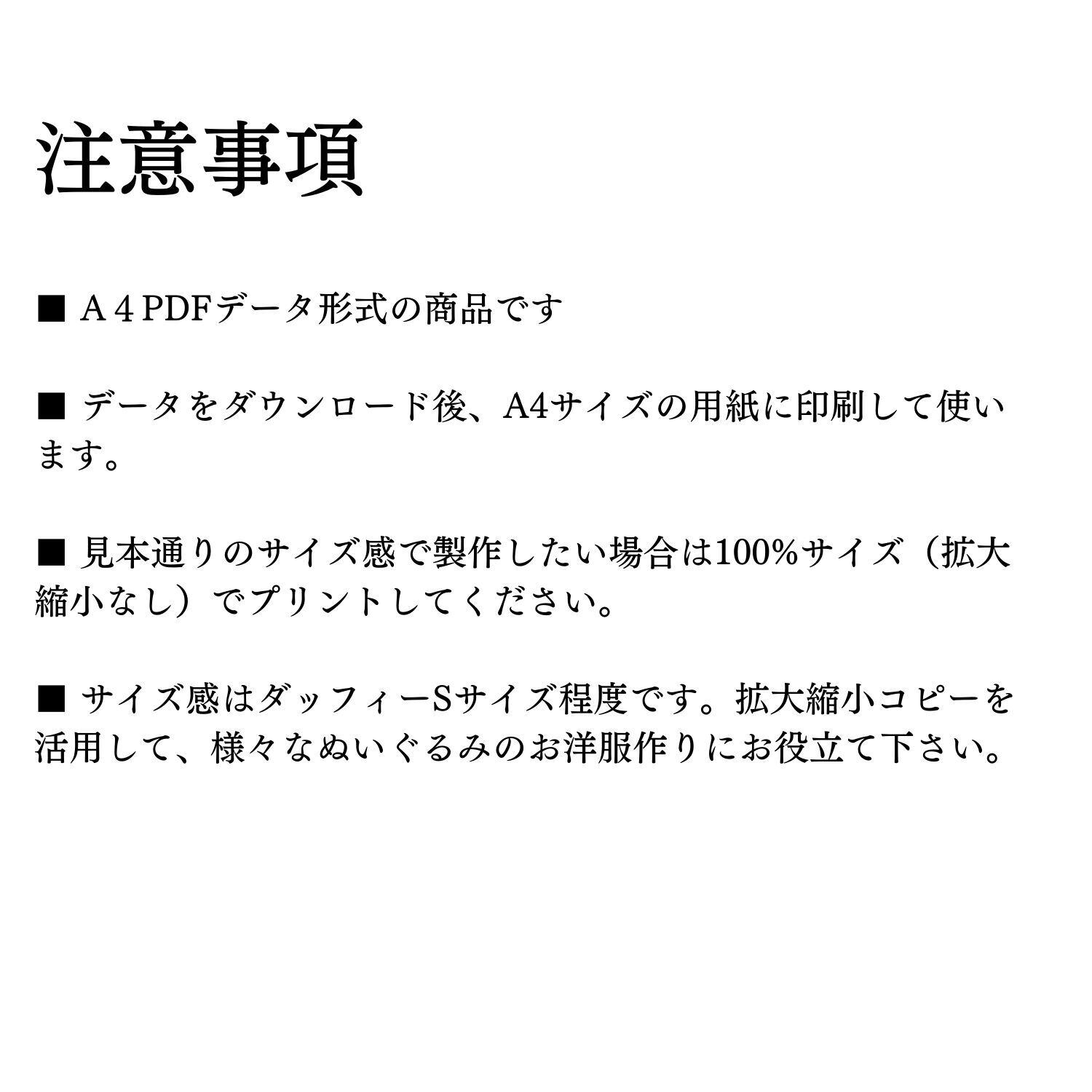 注意事項

■ Ａ４PDFデータ形式の商品です

■ データをダウンロード後、A4サイズの用紙に印刷して使います。

■ 見本通りのサイズ感で製作したい場合は100%サイズ（拡大縮小なし）でプリントしてください。

■ サイズ感はダッフィーSサイズ程度です。拡大縮小コピーを活用して、様々なぬいぐるみのお洋服作りにお役立て下さい。